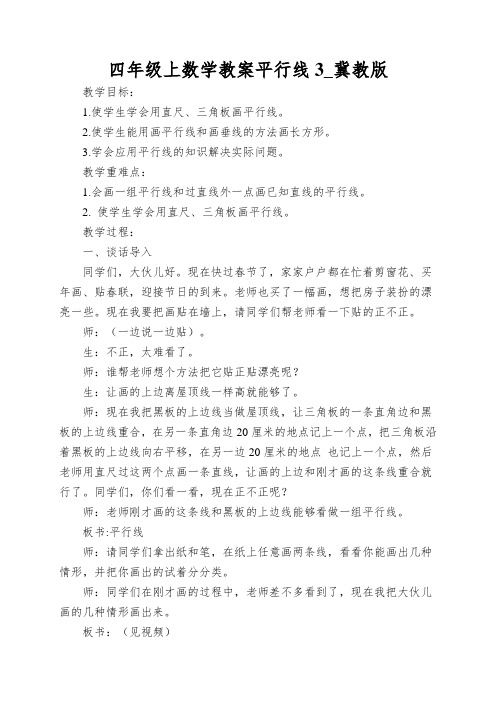 四年级上数学教案平行线 3_冀教版

教学目标：

1.使学生学会用直尺、三角板画平行线。

2.使学生能用画平行线和画垂线的方法画长方形。

3.学会应用平行线的知识解决实际问题。

教学重难点：

1.会画一组平行线和过直线外一点画已知直线的平行线。

2. 使学生学会用直尺、三角板画平行线。

教学过程：

一、谈话导入

同学们，大伙儿好。现在快过春节了，家家户户都在忙着剪窗花、买年画、贴春联，迎接节日的到来。老师也买了一幅画，想把房子装扮的漂亮一些。现在我要把画贴在墙上，请同学们帮老师看一下贴的正不正。

师：（一边说一边贴）。

生：不正，太难看了。

师：谁帮老师想个方法把它贴正贴漂亮呢？

生：让画的上边离屋顶线一样高就能够了。

师：现在我把黑板的上边线当做屋顶线，让三角板的一条直角边和黑板的上边线重合，在另一条直角边 20 厘米的地点记上一个点，把三角板沿着黑板的上边线向右平移，在另一边 20 厘米的地点 也记上一个点，然后老师用直尺过这两个点画一条直线，让画的上边和刚才画的这条线重合就行了。同学们，你们看一看，现在正不正呢？

师：老师刚才画的这条线和黑板的上边线能够看做一组平行线。

板书:平行线

师：请同学们拿出纸和笔，在纸上任意画两条线，看看你能画出几种情形，并把你画出的试着分分类。

师：同学们在刚才画的过程中，老师差不多看到了，现在我把大伙儿画的几种情形画出来。

板书：（见视频）